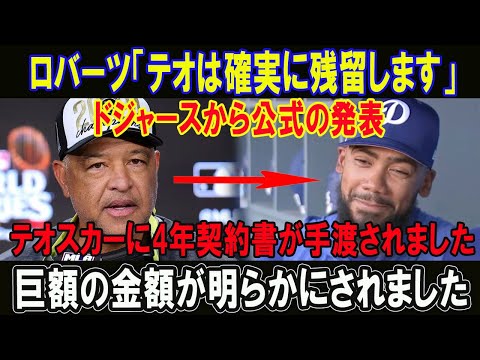 ロバーツ「テオは確実に残留します」
ドジャースから公式の発表
テオスカーに4年契約書が手渡されました
巨額の金額が明らかにされました